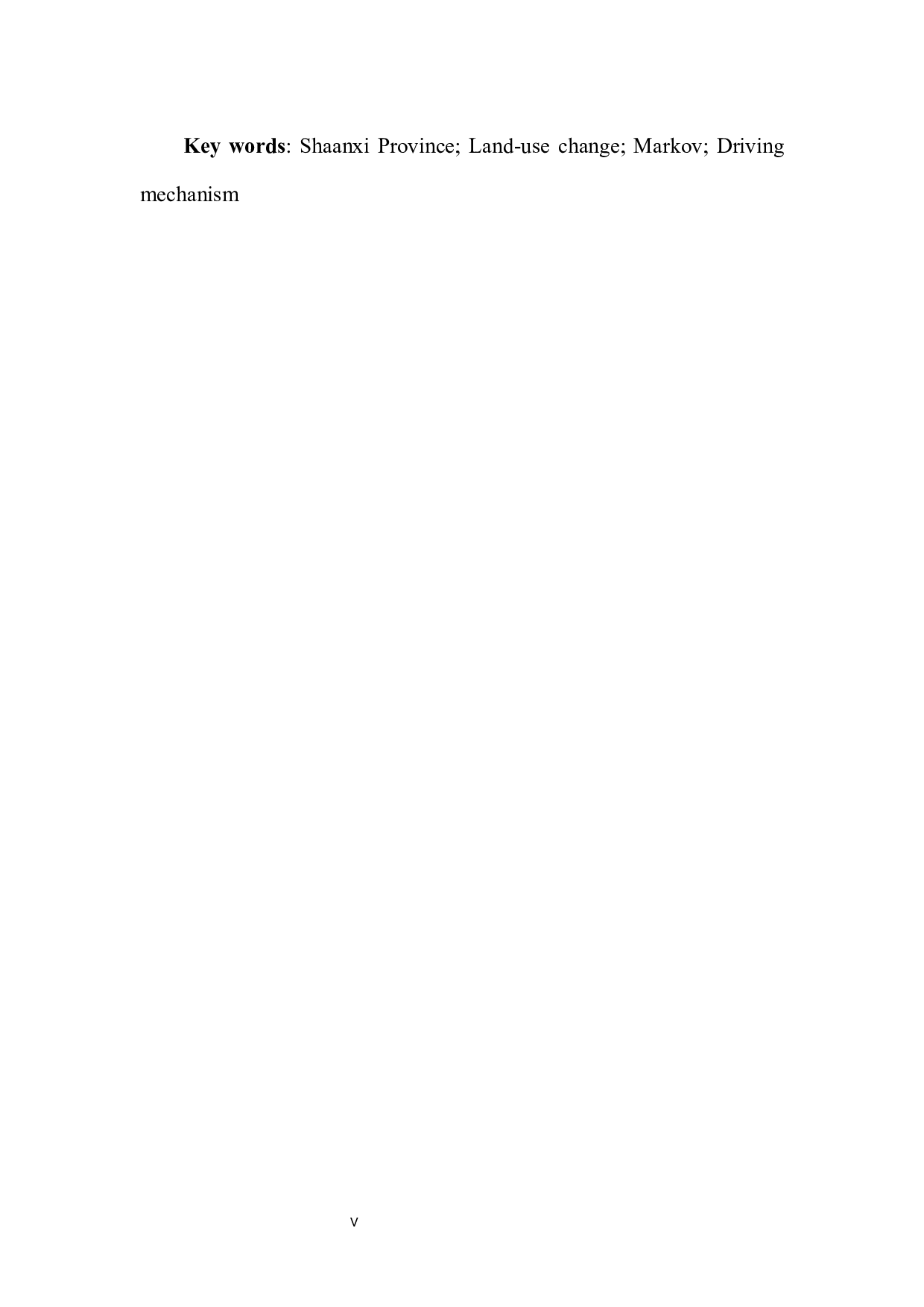 Key words: Shaanxi Province; Land-use change; Markov; Driving mechanism

V